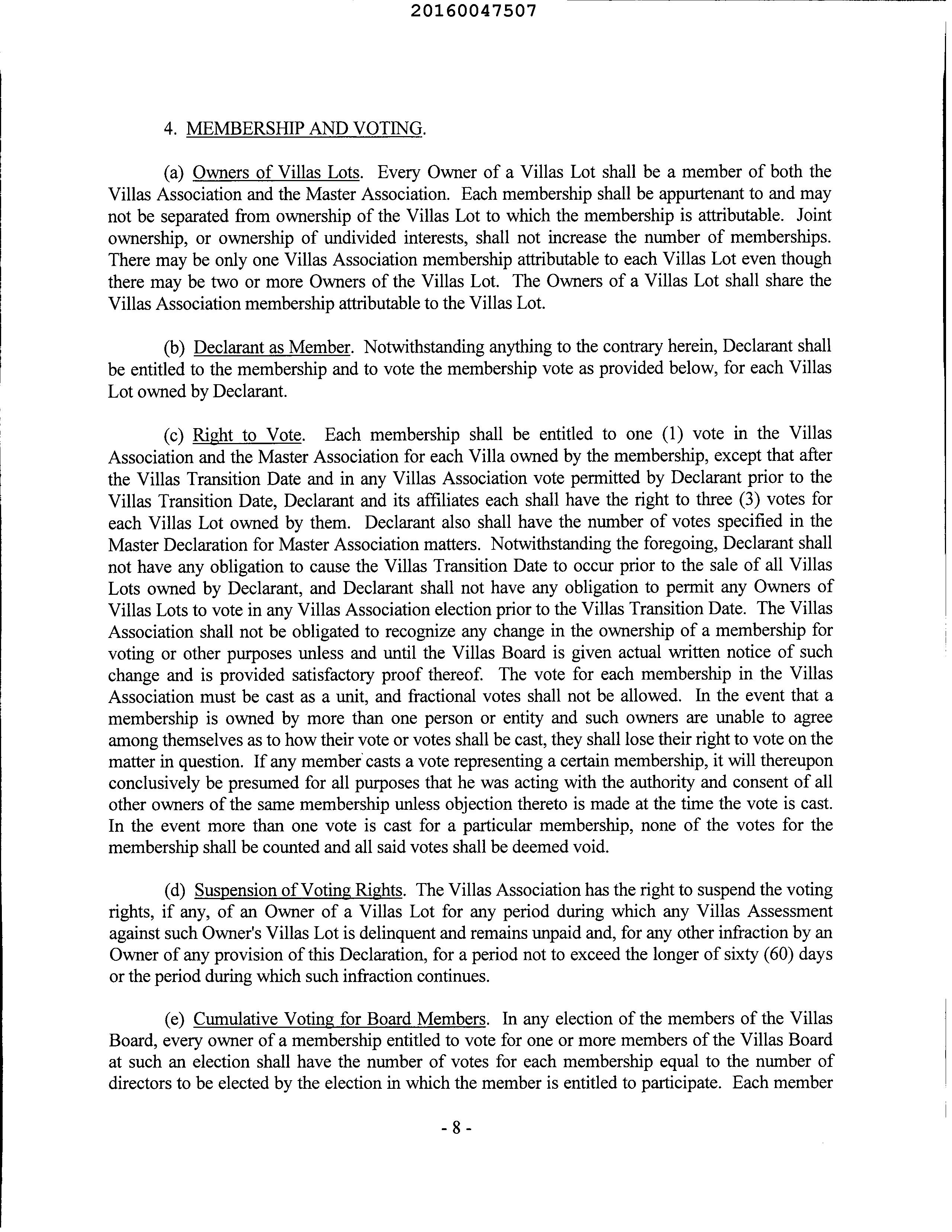 20160047507

4. MEMBERSHIP AND VOTING.

(a) Owners of Villas Lots. Every Owner of a Villas Lot shall be a member of both the Villas Association and the Master Association. Each membership shall be appurtenant to and may not be separated from ownership of the Villas Lot to which the membership is attributable. Joint ownership, or ownership of undivided interests, shall not increase the number of memberships. There may be only one Villas Association membership attributable to each Villas Lot even though there may be two or more Owners of the Villas Lot. The Owners of a Villas Lot shall share the Villas Association membership attributable to the Villas Lot.

(b) Declarant as Member. Notwithstanding anything to the contrary herein, Declarant shall be entitled to the membership and to vote the membership vote as provided below, for each Villas Lot owned by Declarant.

(c) Right to Vote. Each membership shall be entitled to one (1) vote in the Villas Association and the Master Association for each Villa owned by the membership, except that after the Villas Transition Date and in any Villas Association vote permitted by Declarant prior to the Villas Transition Date, Declarant and its affiliates each shall have the right to three (3) votes for each Villas Lot owned by them. Declarant also shall have the number of votes specified in the Master Declaration for Master Association matters. Notwithstanding the foregoing, Declarant shall not have any obligation to cause the Villas Transition Date to occur prior to the sale of all Villas Lots owned by Declarant, and Declarant shall not have any obligation to permit any Owners of Villas Lots to vote in any Villas Association election prior to the Villas Transition Date. The Villas Association shall not be obligated to recognize any change in the ownership of a membership for voting or other purposes unless and until the Villas Board is given actual written notice of such change and is provided satisfactory proof thereof. The vote for each membership in the Villas Association must be cast as a unit, and fractional votes shall not be allowed. In the event that a membership is owned by more than one person or entity and such owners are unable to agree among themselves as to how their vote or votes shall be cast, they shall lose their right to vote on the matter in question. If any member casts a vote representing a certain membership, it will thereupon conclusively be presumed for all purposes that he was acting with the authority and consent of all other owners of the same membership unless objection thereto is made at the time the vote is cast. In the event more than one vote is cast for a particular membership, none of the votes for the membership shall be counted and all said votes shall be deemed void.

(d) Suspension of Voting Rights. The Villas Association has the right to suspend the voting rights, if any, of an Owner of a Villas Lot for any period during which any Villas Assessment against such Owner's Villas Lot is delinquent and remains unpaid and, for any other infraction by an Owner of any provision of this Declaration, for a period not to exceed the longer of sixty (60) days or the period during which such infraction continues.

(e) Cumulative Voting for Board Members. In any election of the members of the Villas Board, every owner of a membership entitled to vote for one or more members of the Villas Board at such an election shall have the number of votes for each membership equal to the number of directors to be elected by the election in which the member is entitled to participate. Each member

- 8 -